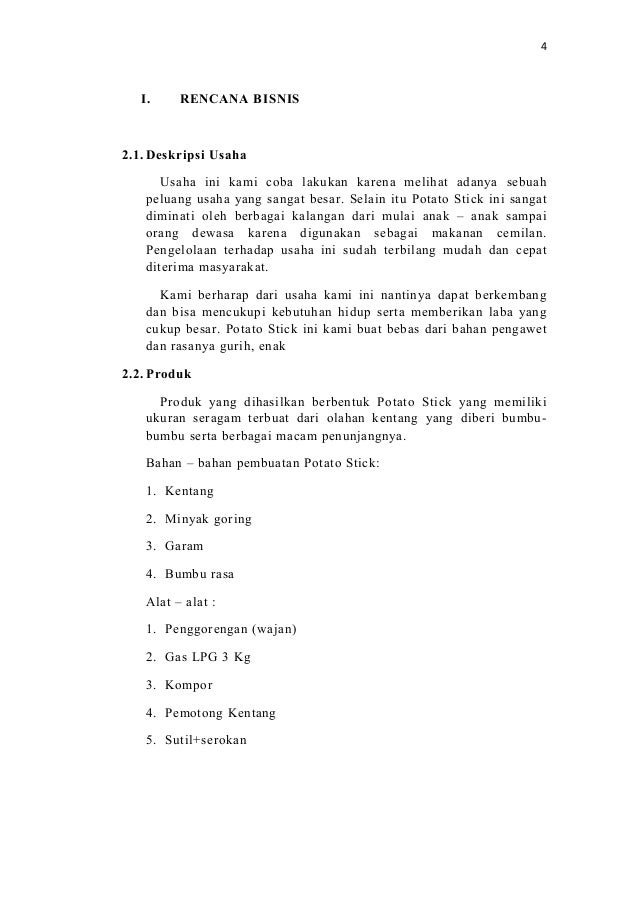 4

I. RENCANA BISNIS

2.1. Deskripsi Usaha

Usaha ini kami coba lakukan karena melihat adanya sebuah peluang usaha yang sangat besar. Selain itu Potato Stick ini sangat diminati oleh berbagai kalangan dari mulai anak – anak sampai orang dewasa karena digunakan sebagai makanan cemilan. Pengelolaan terhadap usaha ini sudah terbilang mudah dan cepat diterima masyarakat.

Kami berharap dari usaha kami ini nantinya dapat berkembang dan bisa mencukupi kebutuhan hidup serta memberikan laba yang cukup besar. Potato Stick ini kami buat bebas dari bahan pengawet dan rasanya gurih, enak

2.2. Produk

Produk yang dihasilkan berbentuk Potato Stick yang memiliki ukuran seragam terbuat dari olahan kentang yang diberi bumbu-bumbu serta berbagai macam penunjangnya.

Bahan – bahan pembuatan Potato Stick:

1. Kentang

2. Minyak goring

3. Garam

4. Bumbu rasa

Alat – alat :

1. Penggorengan (wajan)

2. Gas LPG 3 Kg

3. Kompor

4. Pemotong Kentang

5. Sutil+serokan